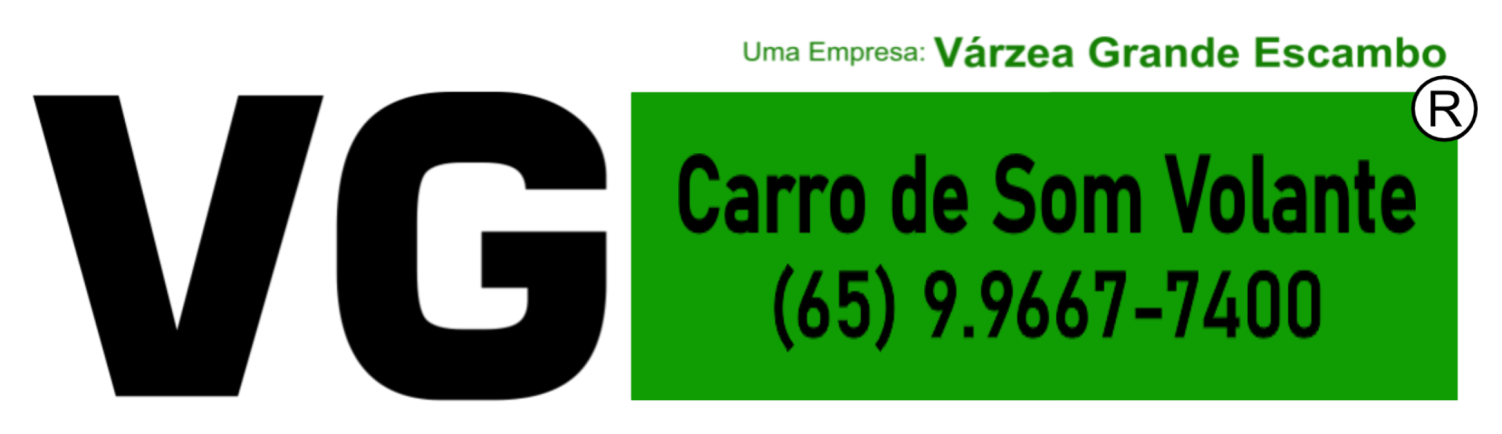 Uma Empresa: Várzea Grande Escambo

VG

®

Carro de Som Volante
(65) 9.9667-7400